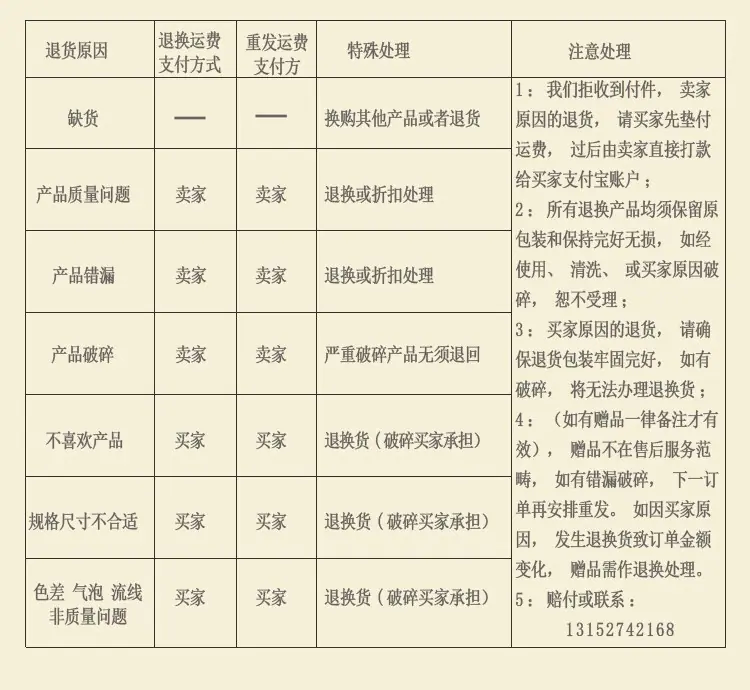 | 退货原因 | 退换运费支付方式 | 重发运费支付方 | 特殊处理 | 注意处理 |
|---|---|---|---|---|
| 缺货 | — | — | 换购其他产品或者退货 | 1：我们拒收到付件，卖家原因的退货，请买家先垫付运费，过后由卖家直接打款给买家支付宝账户；2：所有退换产品均须保留原包装和保持完好无损，如经使用、清洗、或买家原因破碎，恕不受理；3：买家原因的退货，请确保退货包装牢固完好，如有破碎，将无法办理退换货；4：（如有赠品一律备注才有效），赠品不在售后服务范畴，如有错漏破碎，下一订单再安排重发。如因买家原因，发生退换货致订单金额变化，赠品需作退换处理。5：赔付或联系：13152742168 |
| 产品质量问题 | 卖家 | 卖家 | 退换或折扣处理 | |
| 产品错漏 | 卖家 | 卖家 | 退换或折扣处理 | |
| 产品破碎 | 卖家 | 卖家 | 严重破碎产品无须退回 | |
| 不喜欢产品 | 买家 | 买家 | 退换货（破碎买家承担） | |
| 规格尺寸不合适 | 买家 | 买家 | 退换货（破碎买家承担） | |
| 色差 气泡 流线 非质量问题 | 买家 | 买家 | 退换货（破碎买家承担） | |